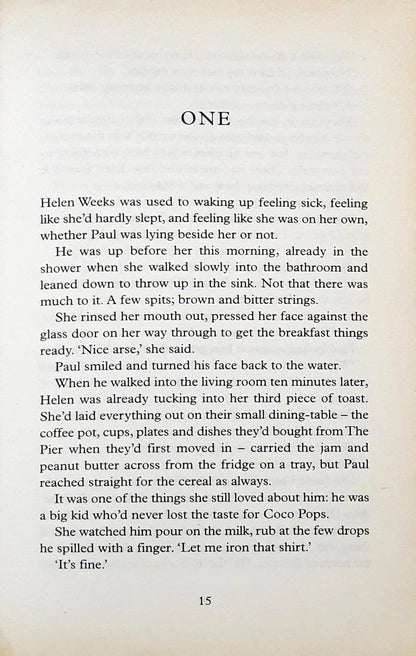 ONE

Helen Weeks was used to waking up feeling sick, feeling like she'd hardly slept, and feeling like she was on her own, whether Paul was lying beside her or not.

He was up before her this morning, already in the shower when she walked slowly into the bathroom and leaned down to throw up in the sink. Not that there was much to it. A few spits; brown and bitter strings.

She rinsed her mouth out, pressed her face against the glass door on her way through to get the breakfast things ready. 'Nice arse,' she said.

Paul smiled and turned his face back to the water.

When he walked into the living room ten minutes later, Helen was already tucking into her third piece of toast. She'd laid everything out on their small dining-table – the coffee pot, cups, plates and dishes they'd bought from The Pier when they'd first moved in – carried the jam and peanut butter across from the fridge on a tray, but Paul reached straight for the cereal as always.

It was one of the things she still loved about him: he was a big kid who'd never lost the taste for Coco Pops.

She watched him pour on the milk, rub at the few drops he spilled with a finger. 'Let me iron that shirt.'

'It's fine.'

15